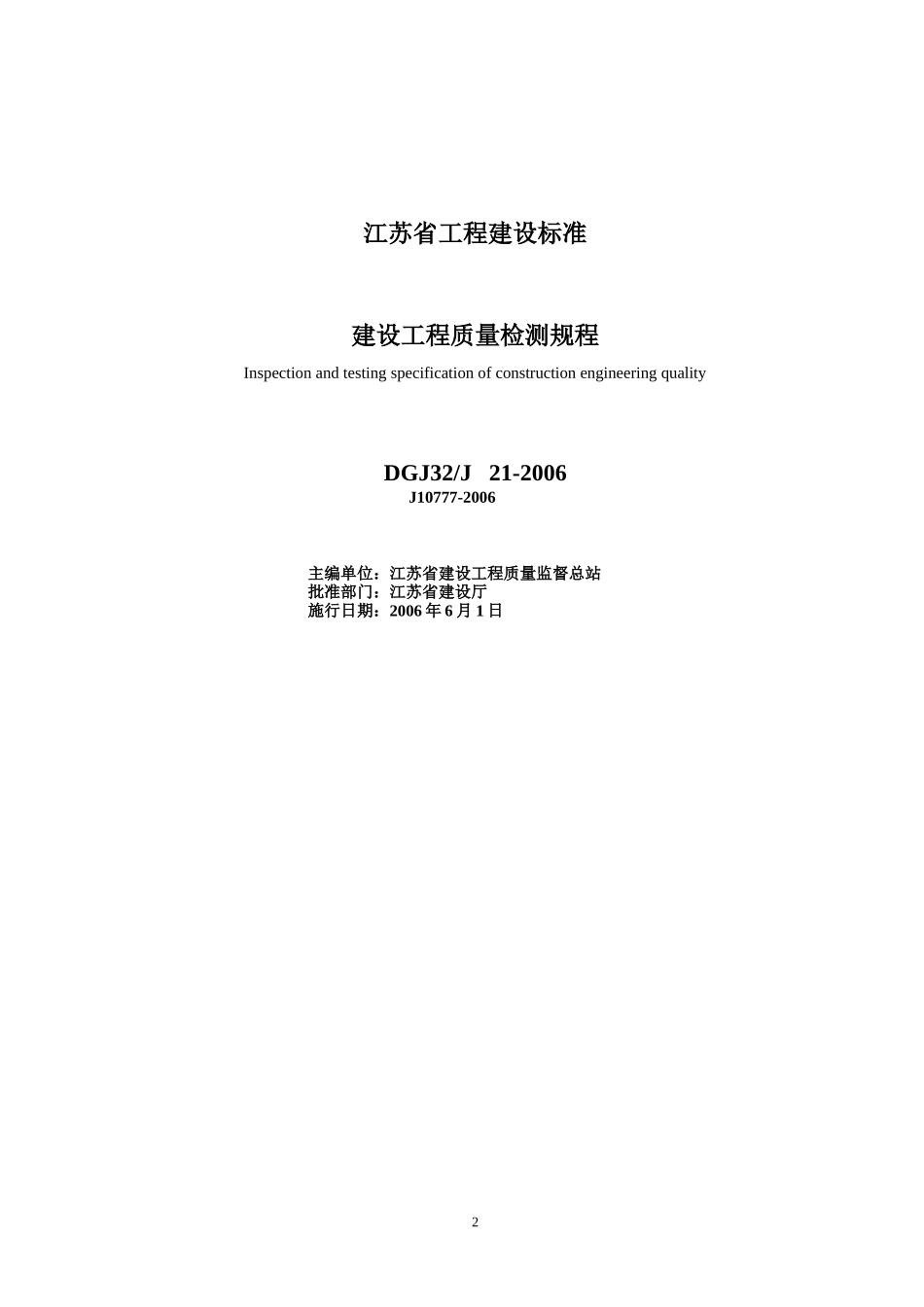 江苏省工程建设标准

建设工程质量检测规程

Inspection and testing specification of construction engineering quality

DGJ32/J 21-2006

J10777-2006

主编单位：江苏省建设工程质量监督总站
批准部门：江苏省建设厅
施行日期：2006 年 6 月 1 日

2